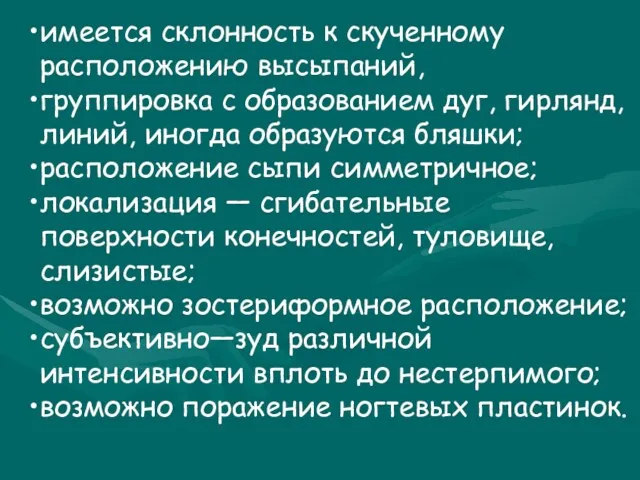 •имеется склонность к скученному расположению высыпаний,
•группировка с образованием дуг, гирлянд, линий, иногда образуются бляшки;
•расположение сыпи симметричное;
•локализация — сгибательные поверхности конечностей, туловище, слизистые;
•возможно зостериформное расположение;
•субъективно—зуд различной интенсивности вплоть до нестерпимого;
•возможно поражение ногтевых пластинок.